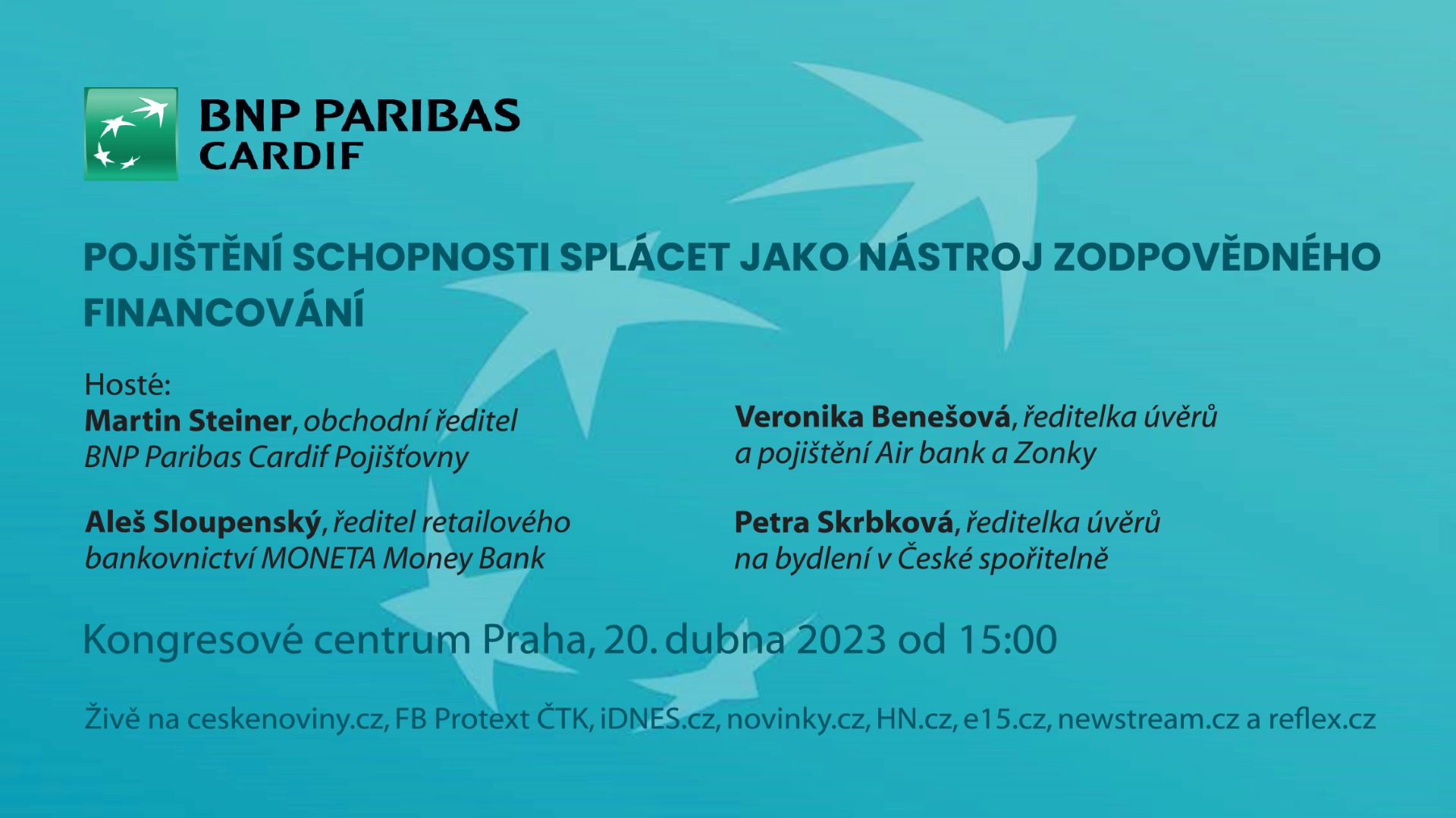 BNP PARIBAS
CARDIF

POJIŠTĚNÍ SCHOPNOSTI SPLÁCET JAKO NÁSTROJ ZODPOVĚDNÉHO FINANCOVÁNÍ

Hosté:
Martin Steiner, obchodní ředitel BNP Paribas Cardif Pojišťovny

Aleš Sloupenský, ředitel retailového bankovnictví MONETA Money Bank

Veronika Benešová, ředitelka úvěrů a pojištění Air bank a Zonky

Petra Skrbková, ředitelka úvěrů na bydlení v České spořitelně

Kongresové centrum Praha, 20. dubna 2023 od 15:00

Živě na ceskenoviny.cz, FB Protext ČTK, iDNES.cz, novinky.cz, HN.cz, e15.cz, newstream.cz a reflex.cz